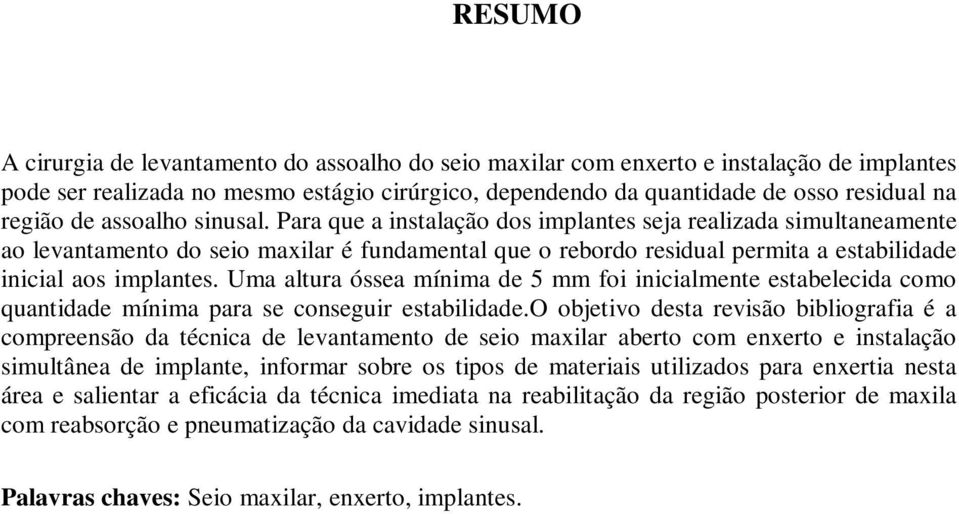 RESUMO

A cirurgia de levantamento do assoalho do seio maxilar com enxerto e instalação de implantes pode ser realizada no mesmo estágio cirúrgico, dependendo da quantidade de osso residual na região de assoalho sinusal. Para que a instalação dos implantes seja realizada simultaneamente ao levantamento do seio maxilar é fundamental que o rebordo residual permita a estabilidade inicial aos implantes. Uma altura óssea mínima de 5 mm foi inicialmente estabelecida como quantidade mínima para se conseguir estabilidade.O objetivo desta revisão bibliografia é a compreensão da técnica de levantamento de seio maxilar aberto com enxerto e instalação simultânea de implante, informar sobre os tipos de materiais utilizados para enxertia nesta área e salientar a eficácia da técnica imediata na reabilitação da região posterior de maxila com reabsorção e pneumatização da cavidade sinusal.

Palavras chaves: Seio maxilar, enxerto, implantes.